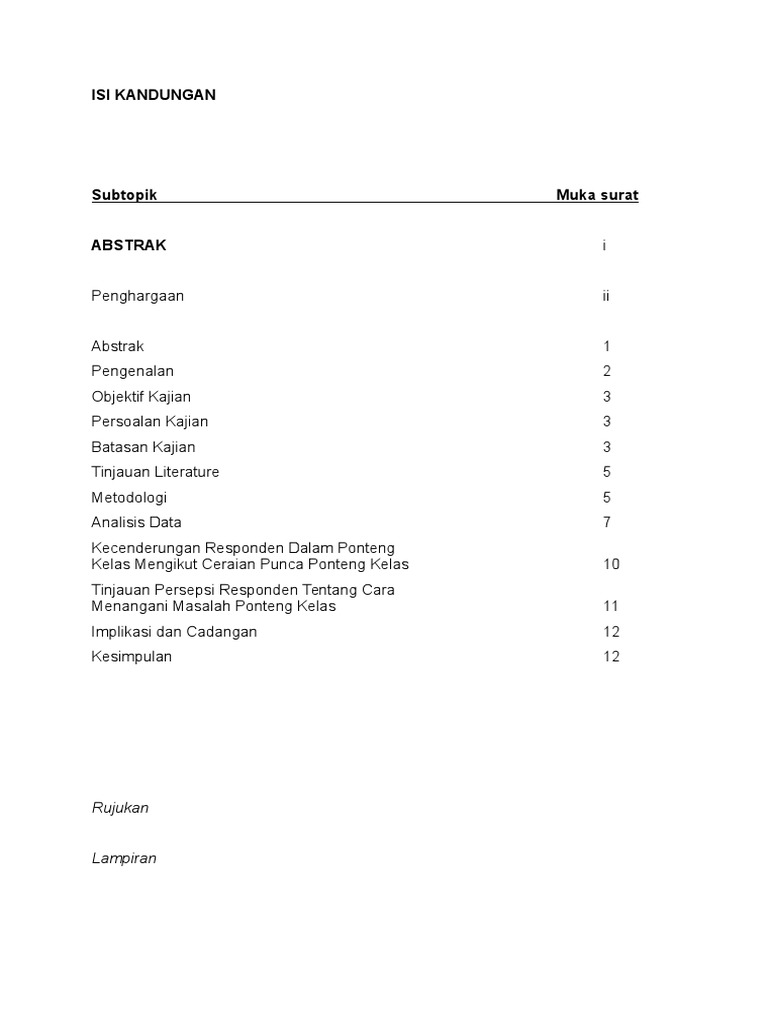 ISI KANDUNGAN

| Subtopik | Muka surat |
|---|---|
| ABSTRAK | i |
| Penghargaan | ii |
| Abstrak | 1 |
| Pengenalan | 2 |
| Objektif Kajian | 3 |
| Persoalan Kajian | 3 |
| Batasan Kajian | 3 |
| Tinjauan Literature | 5 |
| Metodologi | 5 |
| Analisis Data | 7 |
| Kecenderungan Responden Dalam Ponteng Kelas Mengikut Ceraian Punca Ponteng Kelas | 10 |
| Tinjauan Persepsi Responden Tentang Cara Menangani Masalah Ponteng Kelas | 11 |
| Implikasi dan Cadangan | 12 |
| Kesimpulan | 12 |

Rujukan

Lampiran